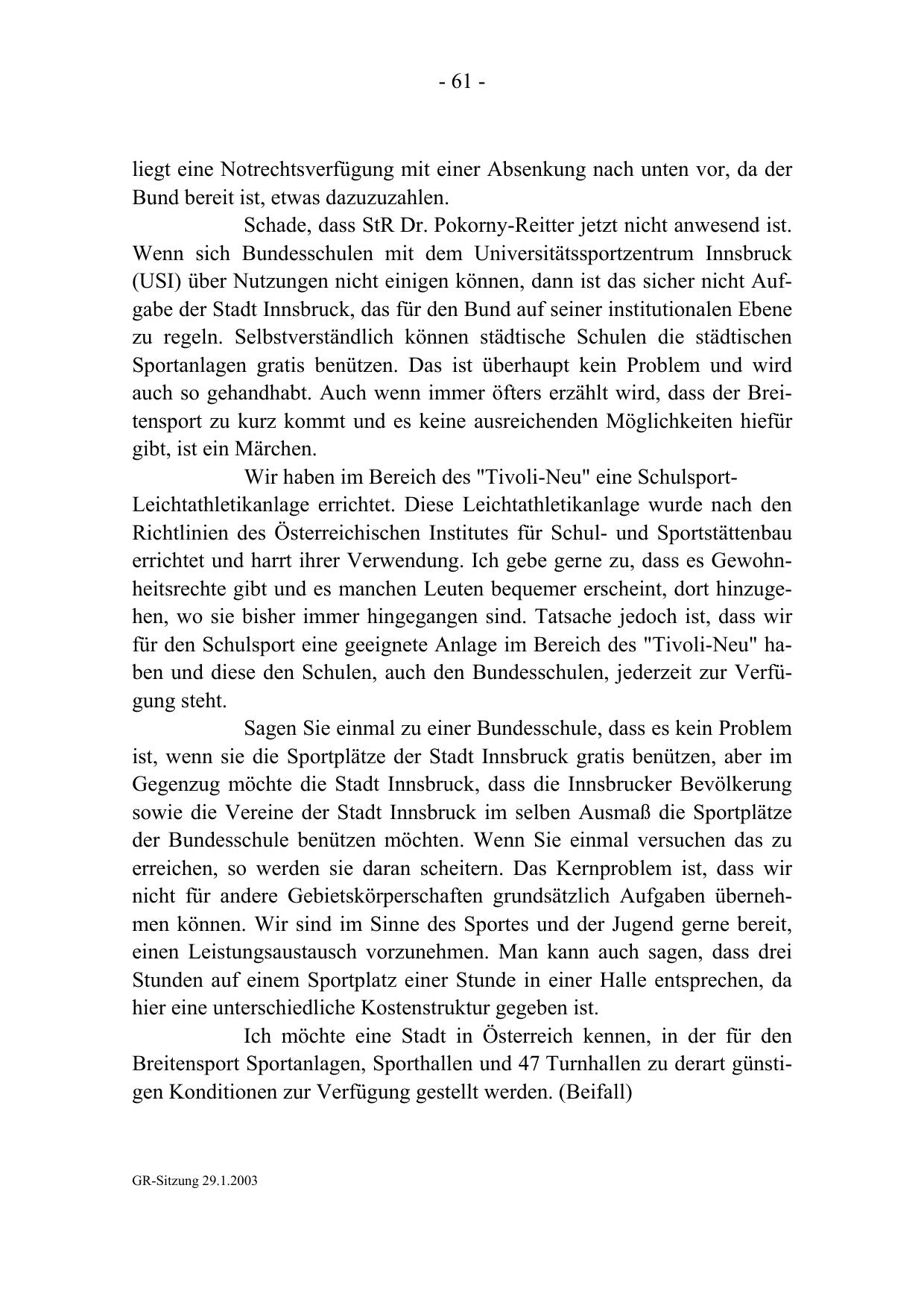 - 61 -

liegt eine Notrechtsverfügung mit einer Absenkung nach unten vor, da der Bund bereit ist, etwas dazuzuzahlen.

Schade, dass StR Dr. Pokorny-Reitter jetzt nicht anwesend ist. Wenn sich Bundesschulen mit dem Universitätssportzentrum Innsbruck (USI) über Nutzungen nicht einigen können, dann ist das sicher nicht Aufgabe der Stadt Innsbruck, das für den Bund auf seiner institutionalen Ebene zu regeln. Selbstverständlich können städtische Schulen die städtischen Sportanlagen gratis benützen. Das ist überhaupt kein Problem und wird auch so gehandhabt. Auch wenn immer öfters erzählt wird, dass der Breitensport zu kurz kommt und es keine ausreichenden Möglichkeiten hiefür gibt, ist ein Märchen.

Wir haben im Bereich des "Tivoli-Neu" eine Schulsport-Leichtathletikanlage errichtet. Diese Leichtathletikanlage wurde nach den Richtlinien des Österreichischen Institutes für Schul- und Sportstättenbau errichtet und harrt ihrer Verwendung. Ich gebe gerne zu, dass es Gewohnheitsrechte gibt und es manchen Leuten bequemer erscheint, dort hinzugehen, wo sie bisher immer hingegangen sind. Tatsache jedoch ist, dass wir für den Schulsport eine geeignete Anlage im Bereich des "Tivoli-Neu" haben und diese den Schulen, auch den Bundesschulen, jederzeit zur Verfügung steht.

Sagen Sie einmal zu einer Bundesschule, dass es kein Problem ist, wenn sie die Sportplätze der Stadt Innsbruck gratis benützen, aber im Gegenzug möchte die Stadt Innsbruck, dass die Innsbrucker Bevölkerung sowie die Vereine der Stadt Innsbruck im selben Ausmaß die Sportplätze der Bundesschule benützen möchten. Wenn Sie einmal versuchen das zu erreichen, so werden sie daran scheitern. Das Kernproblem ist, dass wir nicht für andere Gebietskörperschaften grundsätzlich Aufgaben übernehmen können. Wir sind im Sinne des Sportes und der Jugend gerne bereit, einen Leistungsaustausch vorzunehmen. Man kann auch sagen, dass drei Stunden auf einem Sportplatz einer Stunde in einer Halle entsprechen, da hier eine unterschiedliche Kostenstruktur gegeben ist.

Ich möchte eine Stadt in Österreich kennen, in der für den Breitensport Sportanlagen, Sporthallen und 47 Turnhallen zu derart günstigen Konditionen zur Verfügung gestellt werden. (Beifall)

GR-Sitzung 29.1.2003